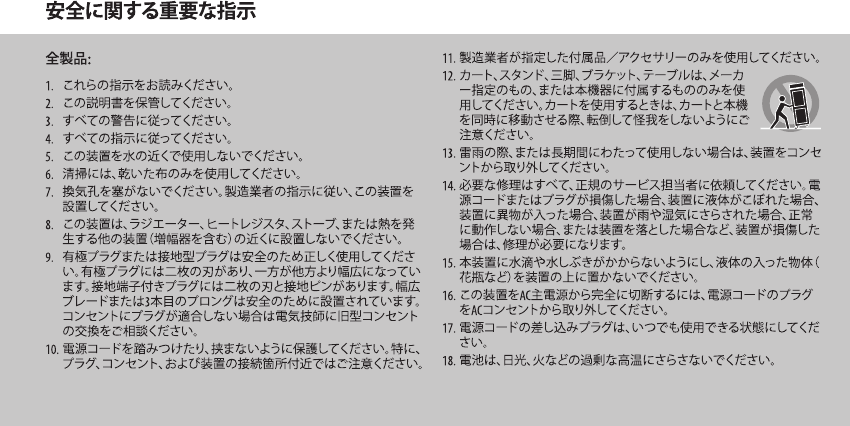 安全に関する重要な指示

全製品:

1. これらの指示をお読みください。
2. この説明書を保管してください。
3. すべての警告に従ってください。
4. すべての指示に従ってください。
5. この装置を水の近くで使用しないでください。
6. 清掃には、乾いた布のみを使用してください。
7. 換気孔を塞がないでください。製造業者の指示に従い、この装置を設置してください。
8. この装置は、ラジエーター、ヒートレジスタ、ストーブ、または熱を発生する他の装置(増幅器を含む)の近くに設置しないでください。
9. 有極プラグまたは接地型プラグは安全のため正しく使用してください。有極プラグには二枚の刃があり、一方が他方より幅広になっています。接地端子付きプラグには二枚の刃と接地ピンがあります。幅広ブレードまたは3本目のプロングは安全のために設置されています。コンセントにプラグが適合しない場合は電気技師に旧型コンセントの交換をご相談ください。
10. 電源コードを踏みつけたり、挟まないように保護してください。特に、プラグ、コンセント、および装置の接続箇所付近ではご注意ください。
11. 製造業者が指定した付属品/アクセサリーのみを使用してください。
12. カート、スタンド、三脚、ブラケット、テーブルは、メーカー指定のもの、または本機器に付属するもののみを使用してください。カートを使用するときは、カートと本機を同時に移動させる際、転倒して怪我をしないようにご注意ください。
13. 雷雨の際、または長期間にわたって使用しない場合は、装置をコンセントから取り外してください。
14. 必要な修理はすべて、正規のサービス担当者に依頼してください。電源コードまたはプラグが損傷した場合、装置に液体がこぼれた場合、装置に異物が入った場合、装置が雨や湿気にさらされた場合、正常に動作しない場合、または装置を落とした場合など、装置が損傷した場合は、修理が必要になります。
15. 本装置に水滴や水しぶきがかからないようにし、液体の入った物体(花瓶など)を装置の上に置かないでください。
16. この装置をAC主電源から完全に切断するには、電源コードのプラグをACコンセントから取り外してください。
17. 電源コードの差し込みプラグは、いつでも使用できる状態にしてください。
18. 電池は、日光、火などの過剰な高温にさらさないでください。